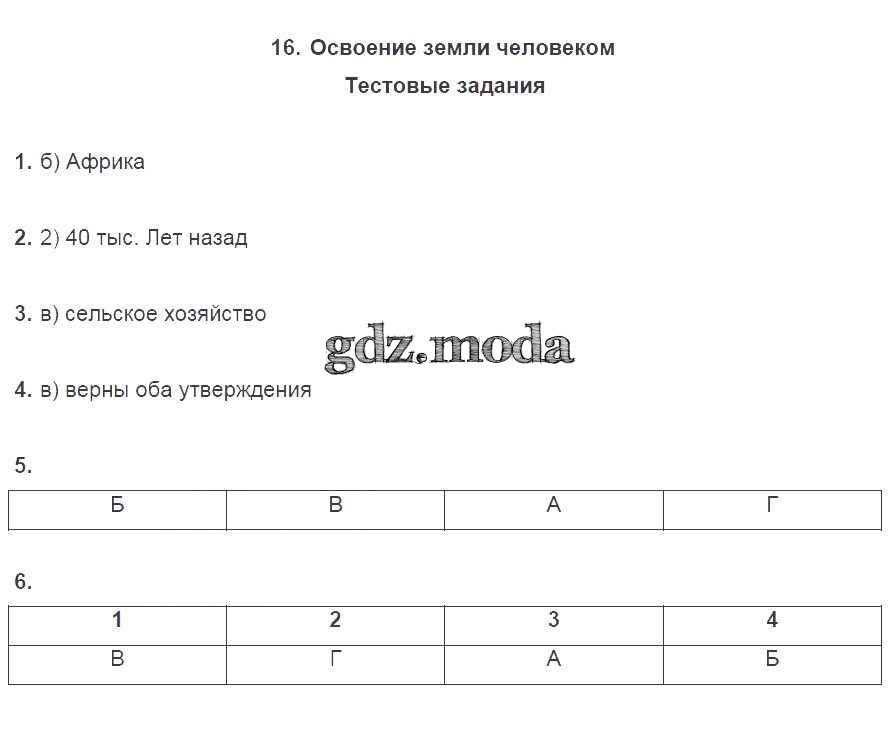 16. Освоение земли человеком

Тестовые задания

1. б) Африка

2. 2) 40 тыс. Лет назад

3. в) сельское хозяйство

gdz.moda

4. в) верны оба утверждения

5.

| Б | В | А | Г |
|---|---|---|---|

6.

| 1 | 2 | 3 | 4 |
|---|---|---|---|
| В | Г | А | Б |